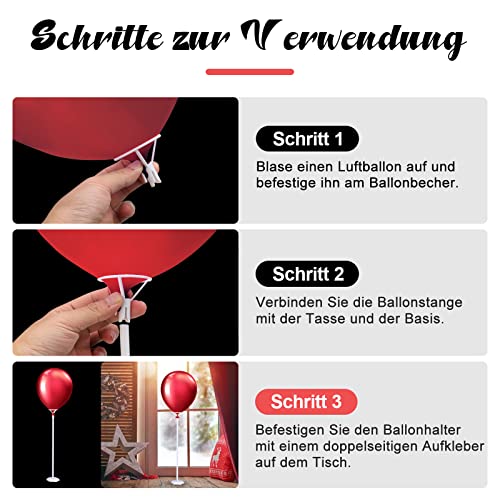 Schritte zur Verwendung

Schritt 1

Blase einen Luftballon auf und befestige ihn am Ballonbecher.

Schritt 2

Verbinden Sie die Ballonstange mit der Tasse und der Basis.

Schritt 3

Befestigen Sie den Ballonhalter mit einem doppelseitigen Aufkleber auf dem Tisch.